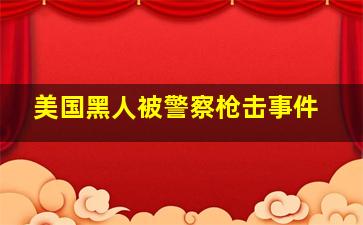 美国黑人被警察枪击事件